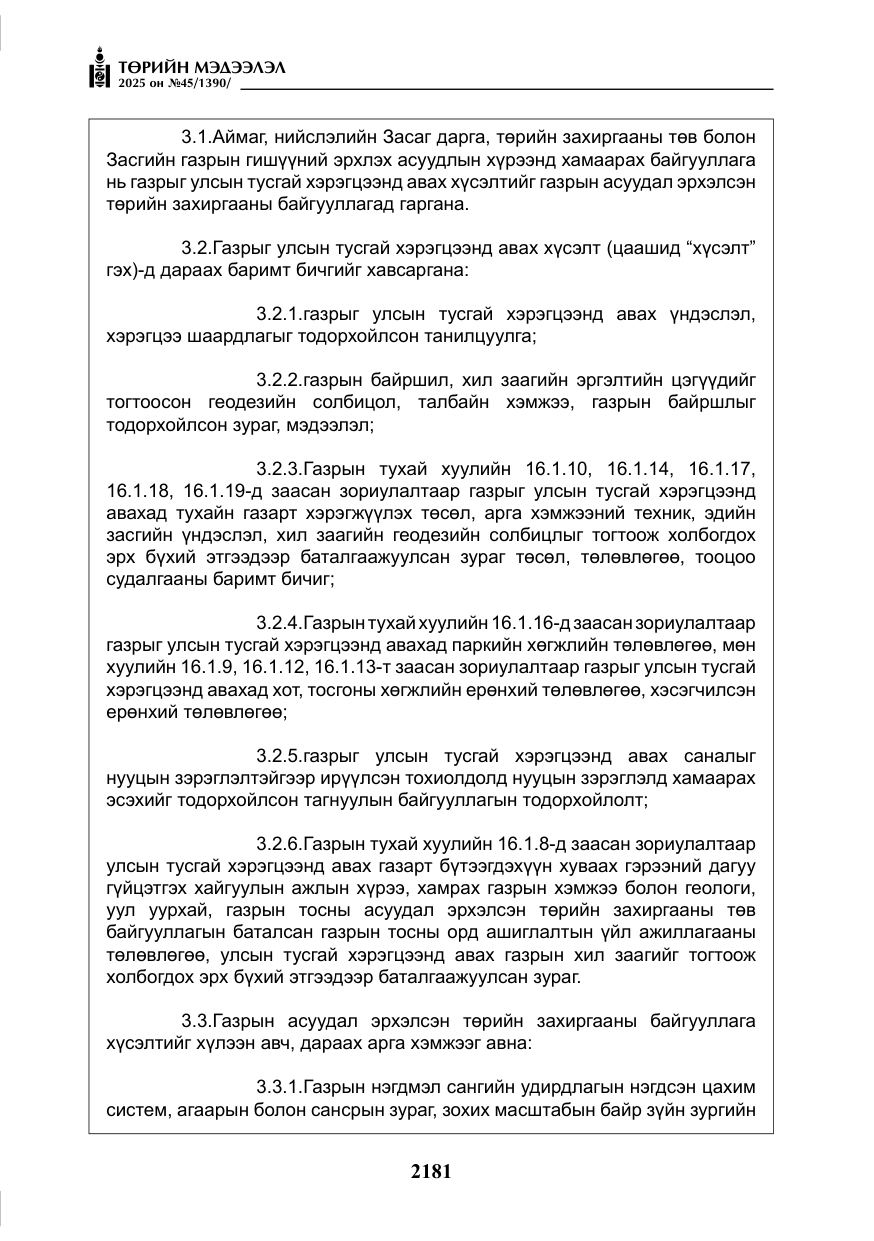 ТӨРИЙН МЭДЭЭЛЭЛ
2025 он №45/1390/

3.1.Аймаг, нийслэлийн Засаг дарга, төрийн захиргааны төв болон Засгийн газрын гишүүний эрхлэх асуудлын хүрээнд хамаарах байгууллага нь газрыг улсын тусгай хэрэгцээнд авах хүсэлтийг газрын асуудал эрхэлсэн төрийн захиргааны байгууллагад гаргана.

3.2.Газрыг улсын тусгай хэрэгцээнд авах хүсэлт (цаашид "хүсэлт" гэх)-д дараах баримт бичгийг хавсаргана:

3.2.1.газрыг улсын тусгай хэрэгцээнд авах үндэслэл, хэрэгцээ шаардлагыг тодорхойлсон танилцуулга;

3.2.2.газрын байршил, хил заагийн эргэлтийн цэгүүдийг тогтоосон геодезийн солбицол, талбайн хэмжээ, газрын байршлыг тодорхойлсон зураг, мэдээлэл;

3.2.3.Газрын тухай хуулийн 16.1.10, 16.1.14, 16.1.17, 16.1.18, 16.1.19-д заасан зориулалтаар газрыг улсын тусгай хэрэгцээнд авахад тухайн газарт хэрэгжүүлэх төсөл, арга хэмжээний техник, эдийн засгийн үндэслэл, хил заагийн геодезийн солбицлыг тогтоож холбогдох эрх бүхий этгээдээр баталгаажуулсан зураг төсөл, төлөвлөгөө, тооцоо судалгааны баримт бичиг;

3.2.4.Газрын тухай хуулийн 16.1.16-д заасан зориулалтаар газрыг улсын тусгай хэрэгцээнд авахад паркийн хөгжлийн төлөвлөгөө, мөн хуулийн 16.1.9, 16.1.12, 16.1.13-т заасан зориулалтаар газрыг улсын тусгай хэрэгцээнд авахад хот, тосгоны хөгжлийн ерөнхий төлөвлөгөө, хэсэгчилсэн ерөнхий төлөвлөгөө;

3.2.5.газрыг улсын тусгай хэрэгцээнд авах саналыг нууцын зэрэглэлтэйгээр ирүүлсэн тохиолдолд нууцын зэрэглэлд хамаарах эсэхийг тодорхойлсон тагнуулын байгууллагын тодорхойлолт;

3.2.6.Газрын тухай хуулийн 16.1.8-д заасан зориулалтаар улсын тусгай хэрэгцээнд авах газарт бүтээгдэхүүн хуваах гэрээний дагуу гүйцэтгэх хайгуулын ажлын хүрээ, хамрах газрын хэмжээ болон геологи, уул уурхай, газрын тосны асуудал эрхэлсэн төрийн захиргааны төв байгууллагын баталсан газрын тосны орд ашиглалтын үйл ажиллагааны төлөвлөгөө, улсын тусгай хэрэгцээнд авах газрын хил заагийг тогтоож холбогдох эрх бүхий этгээдээр баталгаажуулсан зураг.

3.3.Газрын асуудал эрхэлсэн төрийн захиргааны байгууллага хүсэлтийг хүлээн авч, дараах арга хэмжээг авна:

3.3.1.Газрын нэгдмэл сангийн удирдлагын нэгдсэн цахим систем, агаарын болон сансрын зураг, зохих масштабын байр зүйн зургийн

2181